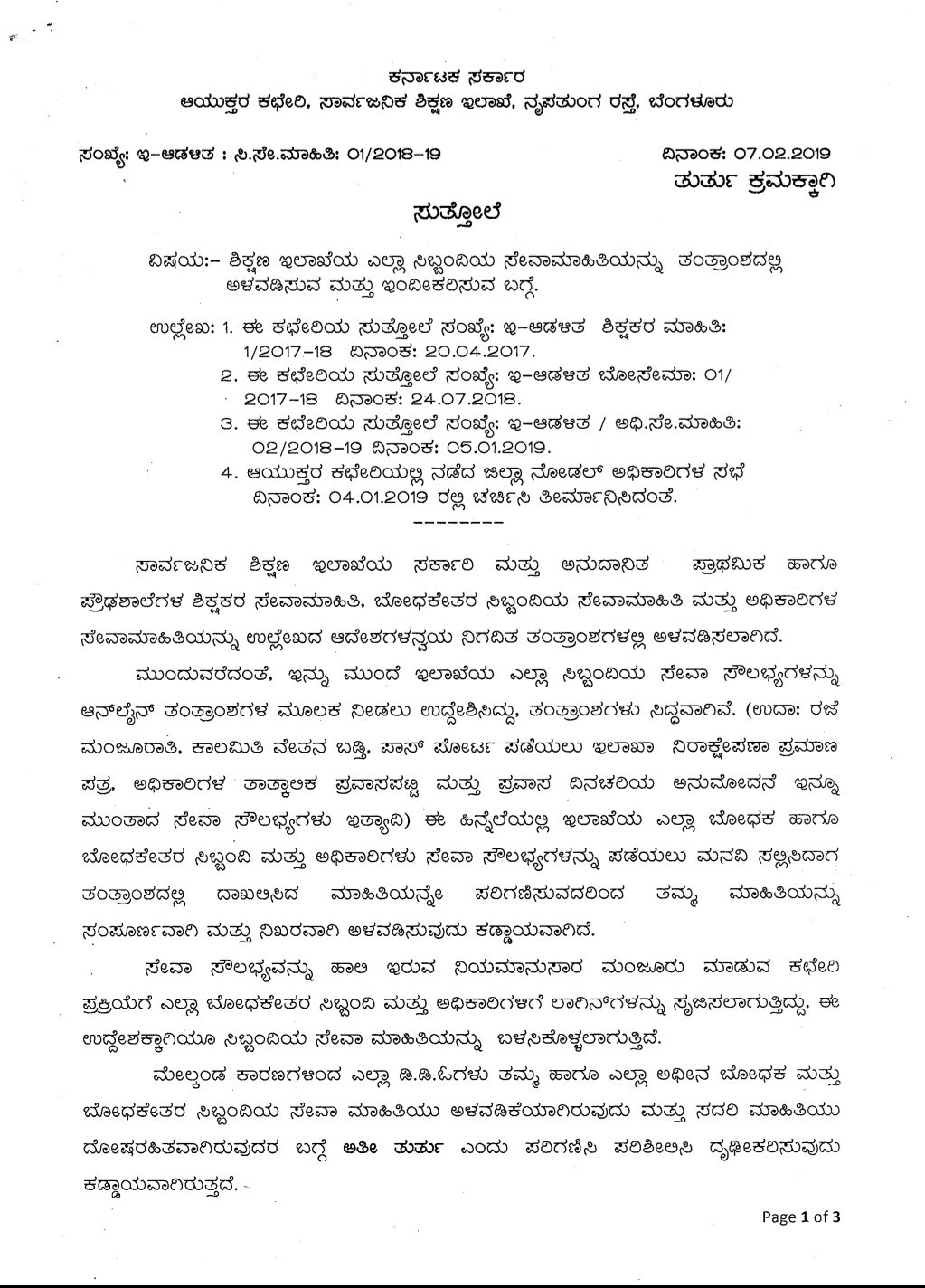 ಕರ್ನಾಟಕ ಸರ್ಕಾರ
ಆಯುಕ್ತರ ಕಛೇರಿ, ಸಾರ್ವಜನಿಕ ಶಿಕ್ಷಣ ಇಲಾಖೆ, ನೃಪತುಂಗ ರಸ್ತೆ, ಬೆಂಗಳೂರು

ಸಂಖ್ಯೆ: ಇ-ಆಡಳಿತ : ಸಿ.ಸೇ.ಮಾಹಿತಿ: 01/2018-19

ದಿನಾಂಕ: 07.02.2019
ತುರ್ತು ಕ್ರಮಕ್ಕಾಗಿ

ಸುತ್ತೋಲೆ

ವಿಷಯ:- ಶಿಕ್ಷಣ ಇಲಾಖೆಯ ಎಲ್ಲಾ ಸಿಬ್ಬಂದಿಯ ಸೇವಾಮಾಹಿತಿಯನ್ನು ತಂತ್ರಾಂಶದಲ್ಲಿ ಅಳವಡಿಸುವ ಮತ್ತು ಇಂದೀಕರಿಸುವ ಬಗ್ಗೆ.

ಉಲ್ಲೇಖ: 1. ಈ ಕಛೇರಿಯ ಸುತ್ತೋಲೆ ಸಂಖ್ಯೆ: ಇ-ಆಡಳಿತ ಶಿಕ್ಷಕರ ಮಾಹಿತಿ: 1/2017-18 ದಿನಾಂಕ: 20.04.2017.
2. ಈ ಕಛೇರಿಯ ಸುತ್ತೋಲೆ ಸಂಖ್ಯೆ: ಇ-ಆಡಳಿತ ಬೋಸೇಮಾ: 01/ 2017-18 ದಿನಾಂಕ: 24.07.2018.
3. ಈ ಕಛೇರಿಯ ಸುತ್ತೋಲೆ ಸಂಖ್ಯೆ: ಇ-ಆಡಳಿತ / ಅಧಿ.ಸೇ.ಮಾಹಿತಿ: 02/2018-19 ದಿನಾಂಕ: 05.01.2019.
4. ಆಯುಕ್ತರ ಕಛೇರಿಯಲ್ಲಿ ನಡೆದ ಜಿಲ್ಲಾ ನೋಡಲ್ ಅಧಿಕಾರಿಗಳ ಸಭೆ ದಿನಾಂಕ: 04.01.2019 ರಲ್ಲಿ ಚರ್ಚಿಸಿ ತೀರ್ಮಾನಿಸಿದಂತೆ.
--------

ಸಾರ್ವಜನಿಕ ಶಿಕ್ಷಣ ಇಲಾಖೆಯ ಸರ್ಕಾರಿ ಮತ್ತು ಅನುದಾನಿತ ಪ್ರಾಥಮಿಕ ಹಾಗೂ ಪ್ರೌಢಶಾಲೆಗಳ ಶಿಕ್ಷಕರ ಸೇವಾಮಾಹಿತಿ, ಬೋಧಕೇತರ ಸಿಬ್ಬಂದಿಯ ಸೇವಾಮಾಹಿತಿ ಮತ್ತು ಅಧಿಕಾರಿಗಳ ಸೇವಾಮಾಹಿತಿಯನ್ನು ಉಲ್ಲೇಖದ ಆದೇಶಗಳನ್ವಯ ನಿಗದಿತ ತಂತ್ರಾಂಶಗಳಲ್ಲಿ ಅಳವಡಿಸಲಾಗಿದೆ.

ಮುಂದುವರೆದಂತೆ, ಇನ್ನು ಮುಂದೆ ಇಲಾಖೆಯ ಎಲ್ಲಾ ಸಿಬ್ಬಂದಿಯ ಸೇವಾ ಸೌಲಭ್ಯಗಳನ್ನು ಆನ್‌ಲೈನ್ ತಂತ್ರಾಂಶಗಳ ಮೂಲಕ ನೀಡಲು ಉದ್ದೇಶಿಸಿದ್ದು, ತಂತ್ರಾಂಶಗಳು ಸಿದ್ಧವಾಗಿವೆ. (ಉದಾ: ರಜೆ ಮಂಜೂರಾತಿ, ಕಾಲಮಿತಿ ವೇತನ ಬಡ್ತಿ, ಪಾಸ್ ಪೋರ್ಟ ಪಡೆಯಲು ಇಲಾಖಾ ನಿರಾಕ್ಷೇಪಣಾ ಪ್ರಮಾಣ ಪತ್ರ, ಅಧಿಕಾರಿಗಳ ತಾತ್ಕಾಲಿಕ ಪ್ರವಾಸಪಟ್ಟಿ ಮತ್ತು ಪ್ರವಾಸ ದಿನಚರಿಯ ಅನುಮೋದನೆ ಇನ್ನೂ ಮುಂತಾದ ಸೇವಾ ಸೌಲಭ್ಯಗಳು ಇತ್ಯಾದಿ) ಈ ಹಿನ್ನೆಲೆಯಲ್ಲಿ ಇಲಾಖೆಯ ಎಲ್ಲಾ ಬೋಧಕ ಹಾಗೂ ಬೋಧಕೇತರ ಸಿಬ್ಬಂದಿ ಮತ್ತು ಅಧಿಕಾರಿಗಳು ಸೇವಾ ಸೌಲಭ್ಯಗಳನ್ನು ಪಡೆಯಲು ಮನವಿ ಸಲ್ಲಿಸಿದಾಗ ತಂತ್ರಾಂಶದಲ್ಲಿ ದಾಖಲಿಸಿದ ಮಾಹಿತಿಯನ್ನೇ ಪರಿಗಣಿಸುವದರಿಂದ ತಮ್ಮ ಮಾಹಿತಿಯನ್ನು ಸಂಪೂರ್ಣವಾಗಿ ಮತ್ತು ನಿಖರವಾಗಿ ಅಳವಡಿಸುವುದು ಕಡ್ಡಾಯವಾಗಿದೆ.

ಸೇವಾ ಸೌಲಭ್ಯವನ್ನು ಹಾಲಿ ಇರುವ ನಿಯಮಾನುಸಾರ ಮಂಜೂರು ಮಾಡುವ ಕಛೇರಿ ಪ್ರಕ್ರಿಯೆಗೆ ಎಲ್ಲಾ ಬೋಧಕೇತರ ಸಿಬ್ಬಂದಿ ಮತ್ತು ಅಧಿಕಾರಿಗಳಿಗೆ ಲಾಗಿನ್‌ಗಳನ್ನು ಸೃಜಿಸಲಾಗುತ್ತಿದ್ದು, ಈ ಉದ್ದೇಶಕ್ಕಾಗಿಯೂ ಸಿಬ್ಬಂದಿಯ ಸೇವಾ ಮಾಹಿತಿಯನ್ನು ಬಳಸಿಕೊಳ್ಳಲಾಗುತ್ತಿದೆ.

ಮೇಲ್ಕಂಡ ಕಾರಣಗಳಿಂದ ಎಲ್ಲಾ ಡಿ.ಡಿ.ಓಗಳು ತಮ್ಮ ಹಾಗೂ ಎಲ್ಲಾ ಅಧೀನ ಬೋಧಕ ಮತ್ತು ಬೋಧಕೇತರ ಸಿಬ್ಬಂದಿಯ ಸೇವಾ ಮಾಹಿತಿಯು ಅಳವಡಿಕೆಯಾಗಿರುವುದು ಮತ್ತು ಸದರಿ ಮಾಹಿತಿಯು ದೋಷರಹಿತವಾಗಿರುವುದರ ಬಗ್ಗೆ ಅತೀ ತುರ್ತು ಎಂದು ಪರಿಗಣಿಸಿ ಪರಿಶೀಲಿಸಿ ದೃಢೀಕರಿಸುವುದು ಕಡ್ಡಾಯವಾಗಿರುತ್ತದೆ.

Page 1 of 3